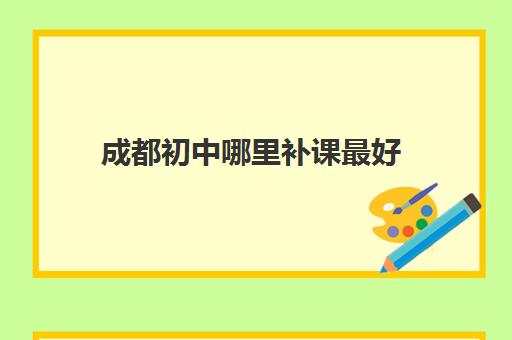 成都初中哪里补课最好